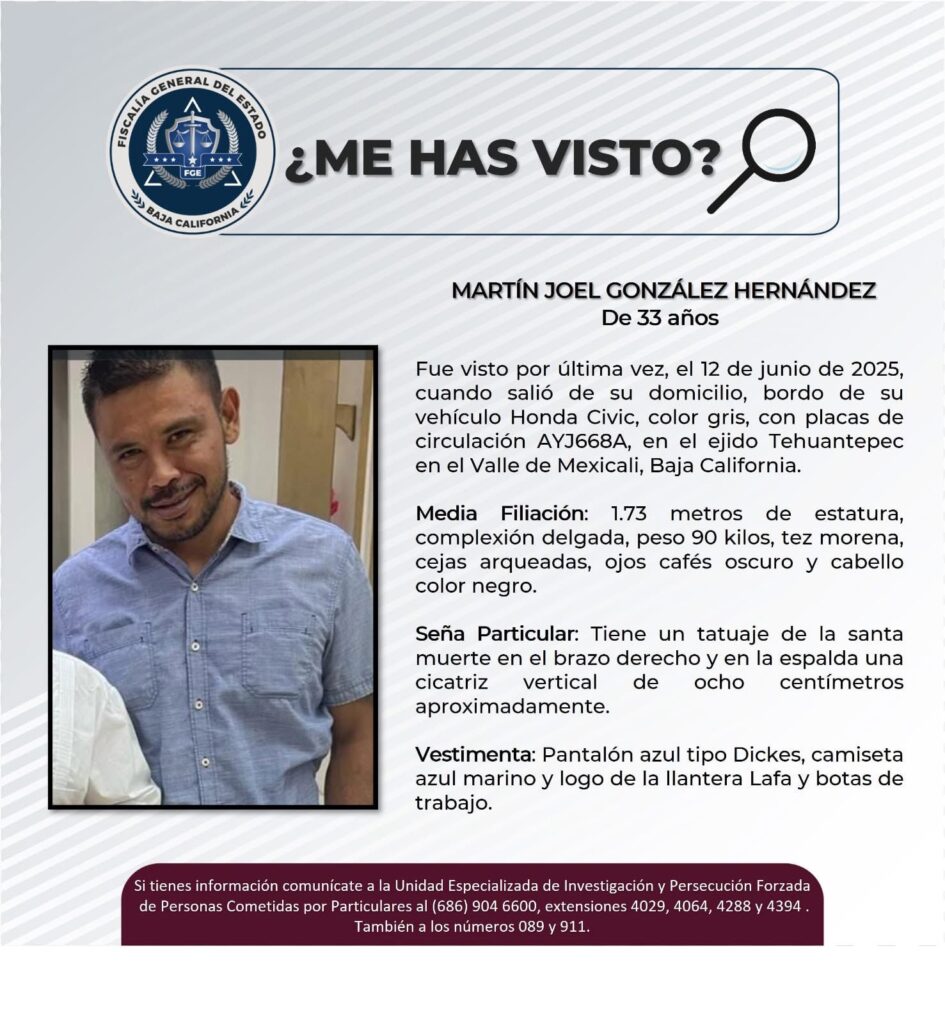 FISCALÍA GENERAL DEL ESTADO
FGE
BAJA CALIFORNIA

¿ME HAS VISTO?

MARTÍN JOEL GONZÁLEZ HERNÁNDEZ
De 33 años

Fue visto por última vez, el 12 de junio de 2025, cuando salió de su domicilio, bordo de su vehículo Honda Civic, color gris, con placas de circulación AYJ668A, en el ejido Tehuantepec en el Valle de Mexicali, Baja California.

Media Filiación: 1.73 metros de estatura, complexión delgada, peso 90 kilos, tez morena, cejas arqueadas, ojos cafés oscuro y cabello color negro.

Seña Particular: Tiene un tatuaje de la santa muerte en el brazo derecho y en la espalda una cicatriz vertical de ocho centímetros aproximadamente.

Vestimenta: Pantalón azul tipo Dickes, camiseta azul marino y logo de la llantera Lafa y botas de trabajo.

Si tienes información comunícate a la Unidad Especializada de Investigación y Persecución Forzada de Personas Cometidas por Particulares al (686) 904 6600, extensiones 4029, 4064, 4288 y 4394 . También a los números 089 y 911.